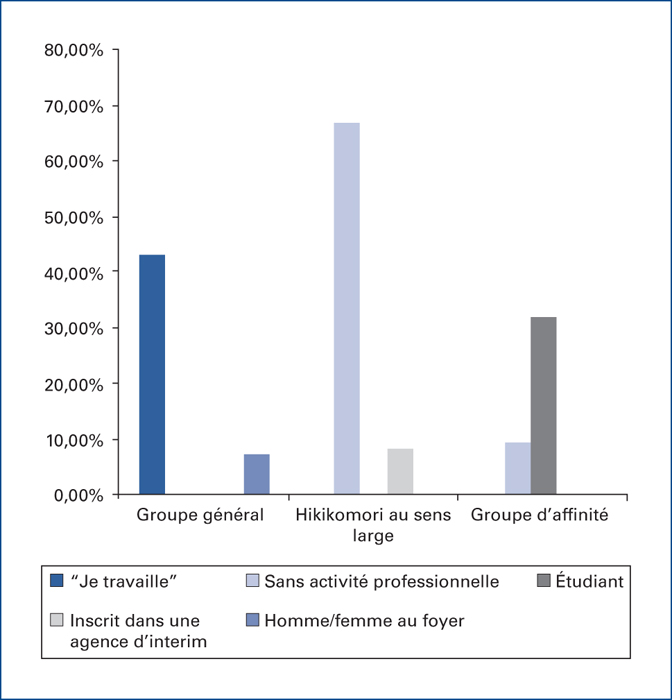 80,00%
70,00%
60,00%
50,00%
40,00%
30,00%
20,00%
10,00%
0,00%

Groupe général
Hikikomori au sens large
Groupe d'affinité

"Je travaille"
Sans activité professionnelle
Étudiant
Inscrit dans une agence d'interim
Homme/femme au foyer